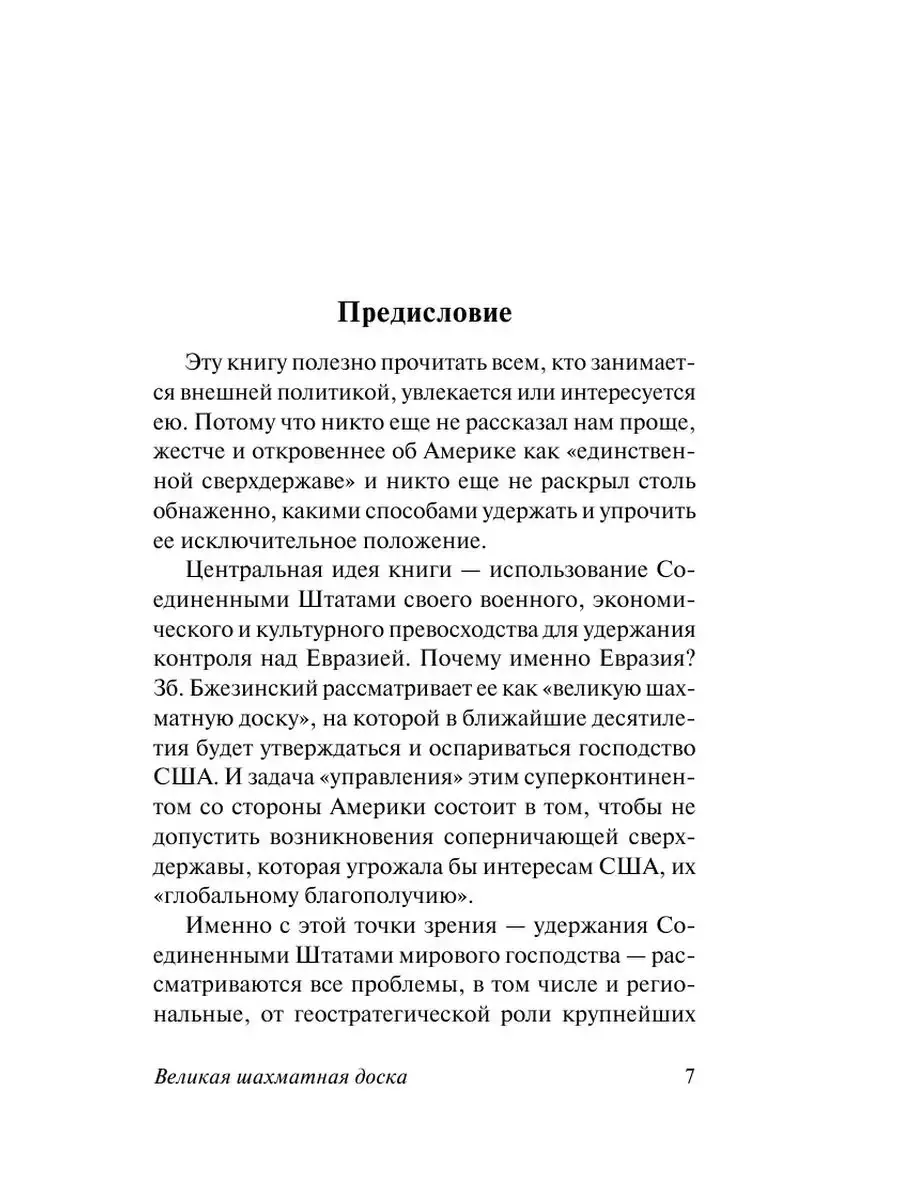 Предисловие

Эту книгу полезно прочитать всем, кто занимается внешней политикой, увлекается или интересуется ею. Потому что никто еще не рассказал нам проще, жестче и откровеннее об Америке как «единственной сверхдержаве» и никто еще не раскрыл столь обнаженно, какими способами удержать и упрочить ее исключительное положение.

Центральная идея книги — использование Соединенными Штатами своего военного, экономического и культурного превосходства для удержания контроля над Евразией. Почему именно Евразия? Зб. Бжезинский рассматривает ее как «великую шахматную доску», на которой в ближайшие десятилетия будет утверждаться и оспариваться господство США. И задача «управления» этим суперконтинентом со стороны Америки состоит в том, чтобы не допустить возникновения соперничающей сверхдержавы, которая угрожала бы интересам США, их «глобальному благополучию».

Именно с этой точки зрения — удержания Соединенными Штатами мирового господства — рассматриваются все проблемы, в том числе и региональные, от геостратегической роли крупнейших

Великая шахматная доска 7